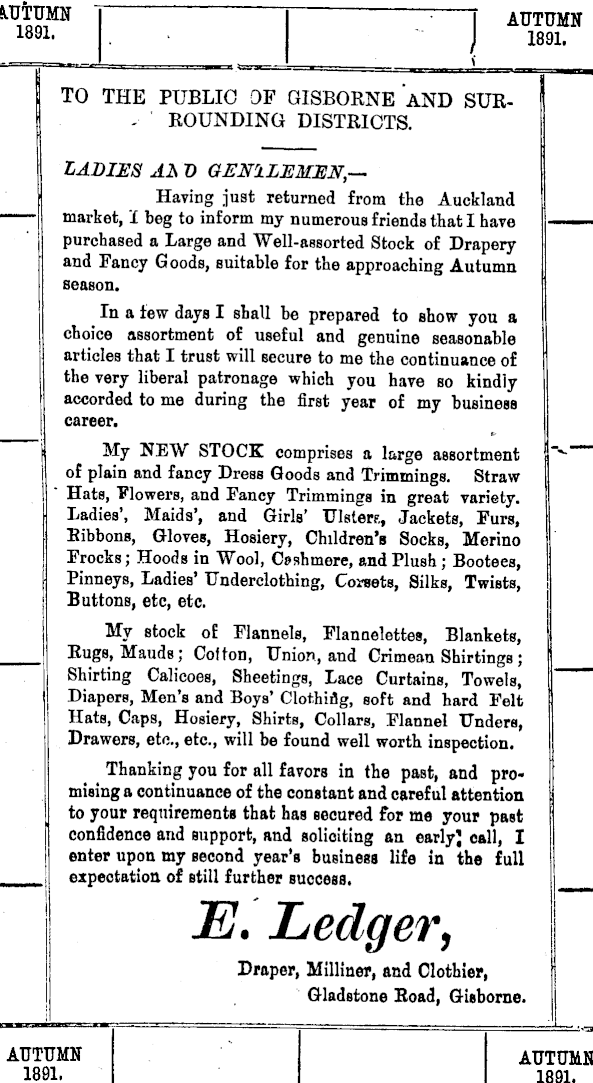 AUTUMN 1891.

AUTUMN 1891.

TO THE PUBLIC OF GISBORNE AND SURROUNDING DISTRICTS.

LADIES AND GENTLEMEN,—

Having just returned from the Auckland market, I beg to inform my numerous friends that I have purchased a Large and Well-assorted Stock of Drapery and Fancy Goods, suitable for the approaching Autumn season.

In a few days I shall be prepared to show you a choice assortment of useful and genuine seasonable articles that I trust will secure to me the continuance of the very liberal patronage which you have so kindly accorded to me during the first year of my business career.

My NEW STOCK comprises a large assortment of plain and fancy Dress Goods and Trimmings. Straw Hats, Flowers, and Fancy Trimmings in great variety. Ladies', Maids', and Girls' Ulsters, Jackets, Furs, Ribbons, Gloves, Hosiery, Children's Socks, Merino Frocks; Hoods in Wool, Cashmere, and Plush; Bootees, Pinneys, Ladies' Underclothing, Corsets, Silks, Twists, Buttons, etc, etc.

My stock of Flannels, Flannelettes, Blankets, Rugs, Mauds; Cotton, Union, and Crimean Shirtings; Shirting Calicoes, Sheetings, Lace Curtains, Towels, Diapers, Men's and Boys' Clothing, soft and hard Felt Hats, Caps, Hosiery, Shirts, Collars, Flannel Unders, Drawers, etc., etc., will be found well worth inspection.

Thanking you for all favors in the past, and promising a continuance of the constant and careful attention to your requirements that has secured for me your past confidence and support, and soliciting an early call, I enter upon my second year's business life in the full expectation of still further success.

E. Ledger,

Draper, Milliner, and Clothier, Gladstone Road, Gisborne.

AUTUMN 1891.

AUTUMN 1891.